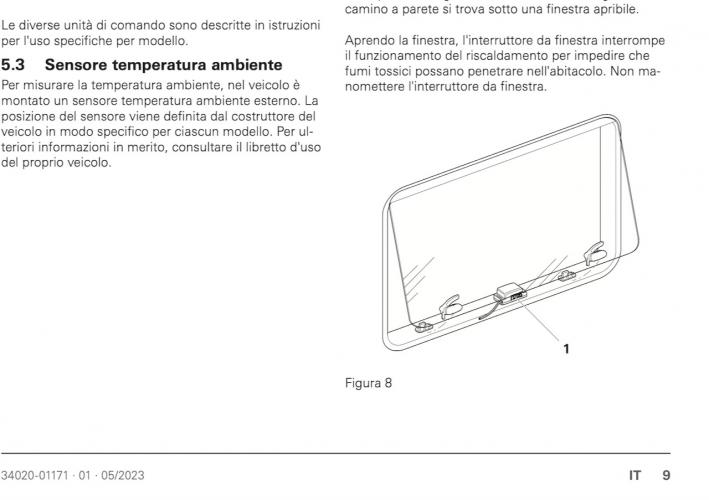 Le diverse unità di comando sono descritte in istruzioni per l'uso specifiche per modello.

5.3 Sensore temperatura ambiente

Per misurare la temperatura ambiente, nel veicolo è montato un sensore temperatura ambiente esterno. La posizione del sensore viene definita dal costruttore del veicolo in modo specifico per ciascun modello. Per ulteriori informazioni in merito, consultare il libretto d'uso del proprio veicolo.

camino a parete si trova sotto una finestra apribile.

Aprendo la finestra, l'interruttore da finestra interrompe il funzionamento del riscaldamento per impedire che fumi tossici possano penetrare nell'abitacolo. Non manomettere l'interruttore da finestra.

1

Figura 8

34020-01171 · 01 · 05/2023

IT 9